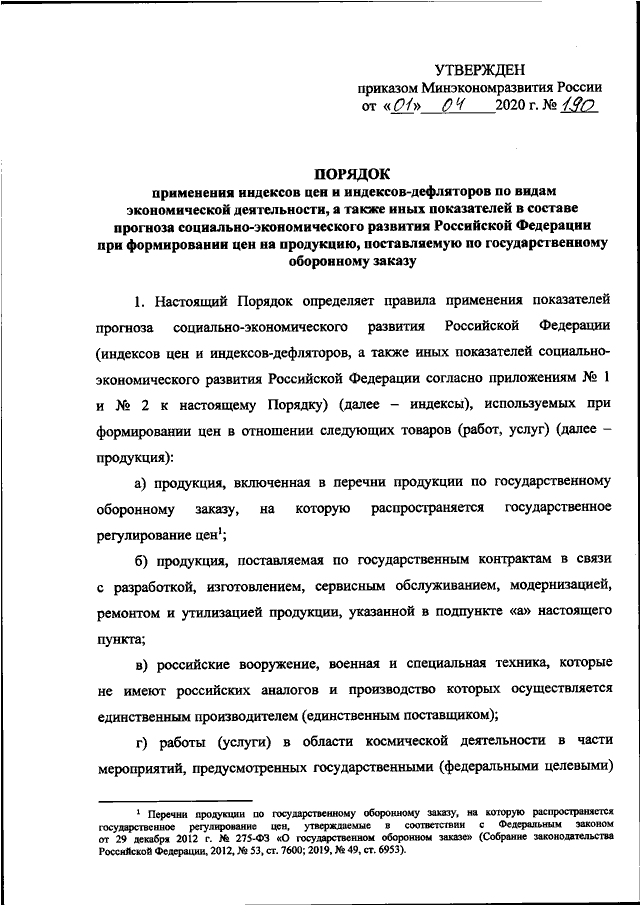 УТВЕРЖДЕН
приказом Минэкономразвития России
от «01» 04 2020 г. № 190

ПОРЯДОК
применения индексов цен и индексов-дефляторов по видам экономической деятельности, а также иных показателей в составе прогноза социально-экономического развития Российской Федерации при формировании цен на продукцию, поставляемую по государственному оборонному заказу

1. Настоящий Порядок определяет правила применения показателей прогноза социально-экономического развития Российской Федерации (индексов цен и индексов-дефляторов, а также иных показателей социально-экономического развития Российской Федерации согласно приложениям № 1 и № 2 к настоящему Порядку) (далее – индексы), используемых при формировании цен в отношении следующих товаров (работ, услуг) (далее – продукция):

а) продукция, включенная в перечни продукции по государственному оборонному заказу, на которую распространяется государственное регулирование цен$^1$;

б) продукция, поставляемая по государственным контрактам в связи с разработкой, изготовлением, сервисным обслуживанием, модернизацией, ремонтом и утилизацией продукции, указанной в подпункте «а» настоящего пункта;

в) российские вооружение, военная и специальная техника, которые не имеют российских аналогов и производство которых осуществляется единственным производителем (единственным поставщиком);

г) работы (услуги) в области космической деятельности в части мероприятий, предусмотренных государственными (федеральными целевыми)

$^1$ Перечни продукции по государственному оборонному заказу, на которую распространяется государственное регулирование цен, утверждаемые в соответствии с Федеральным законом от 29 декабря 2012 г. № 275-ФЗ «О государственном оборонном заказе» (Собрание законодательства Российской Федерации, 2012, № 53, ст. 7600; 2019, № 49, ст. 6953).